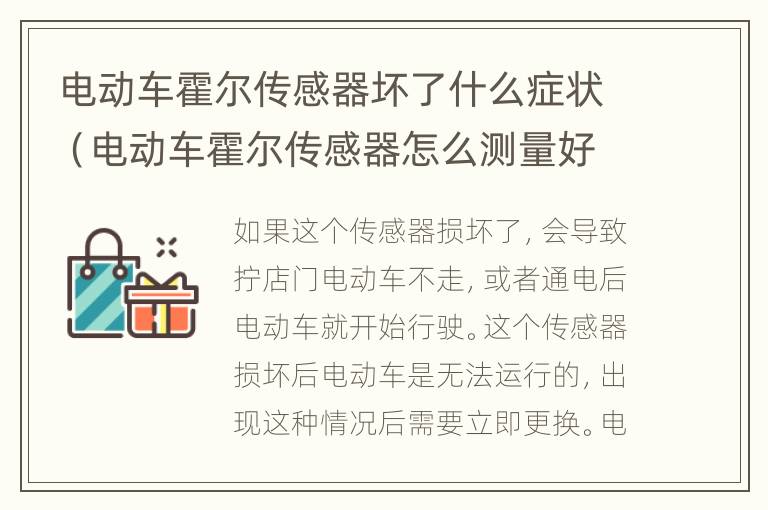 电动车霍尔传感器坏了什么症状（电动车霍尔传感器怎么测量好

如果这个传感器损坏了，会导致拧店门电动车不走，或者通电后电动车就开始行驶。这个传感器损坏后电动车是无法运行的，出现这种情况后需要立即更换。电